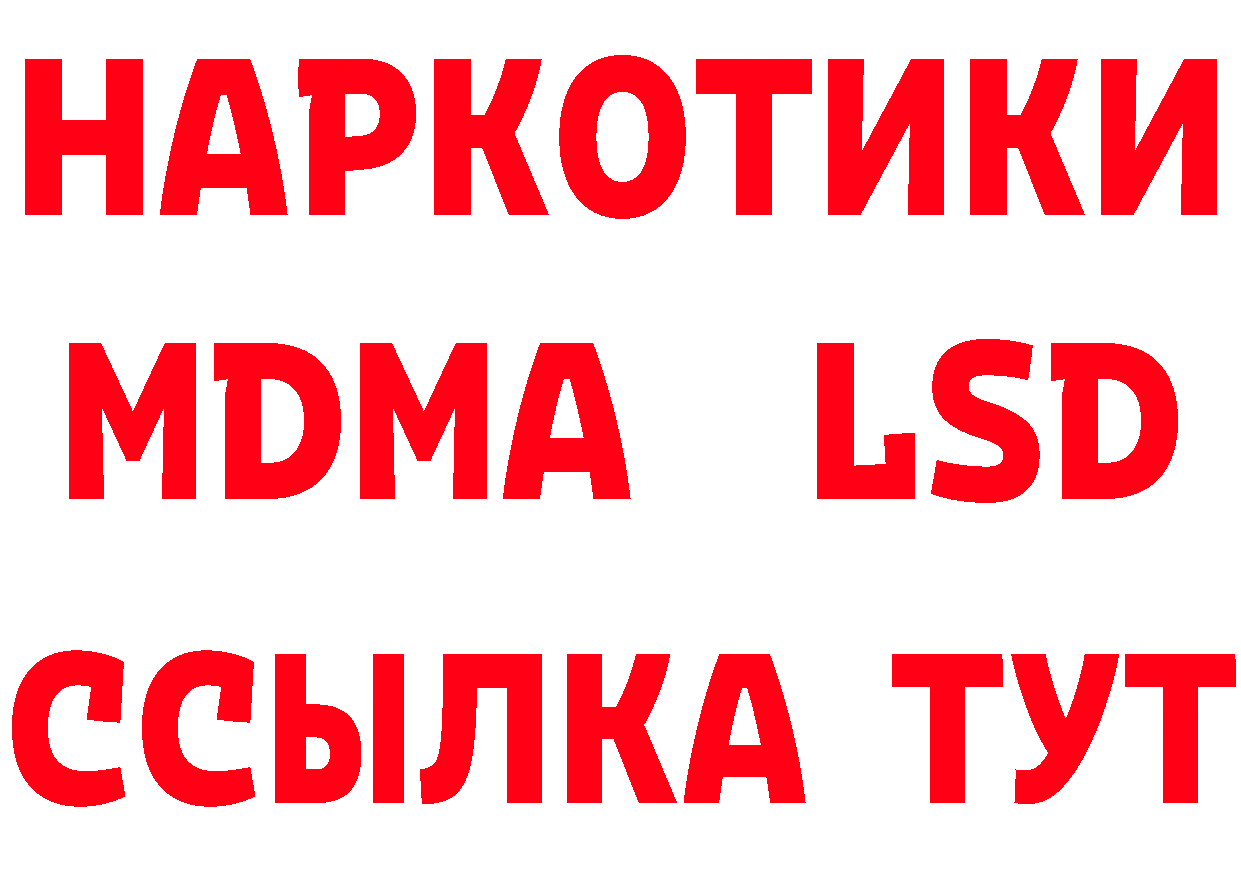 НАРКОТИКИ
MDMA LSD
ССЫЛКА ТУТ